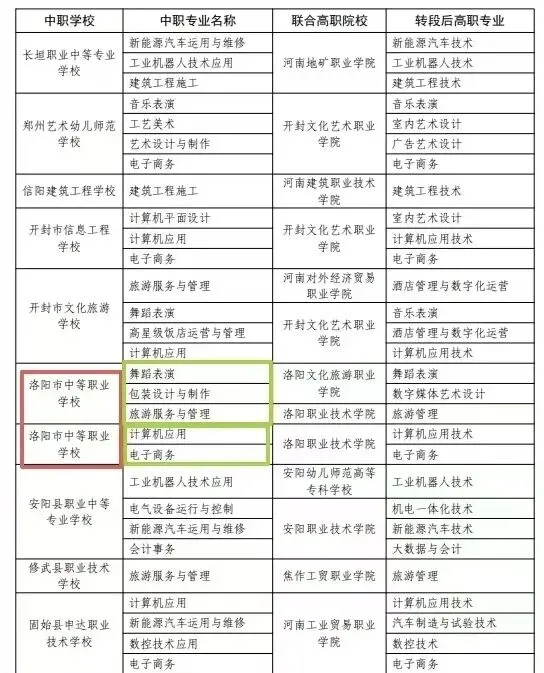 | 中职学校 | 中职专业名称 | 联合高职院校 | 转段后高职专业 |
|---|---|---|---|
| 长垣职业中等专业学校 | 新能源汽车运用与维修 | 河南地矿职业学院 | 新能源汽车技术 |
| | 工业机器人技术应用 | | 工业机器人技术 |
| | 建筑工程施工 | | 建筑工程技术 |
| 郑州艺术幼儿师范学校 | 音乐表演 | 开封文化艺术职业学院 | 音乐表演 |
| | 工艺美术 | | 室内艺术设计 |
| | 艺术设计与制作 | | 广告艺术设计 |
| | 电子商务 | | 电子商务 |
| 信阳建筑工程学校 | 建筑工程施工 | 河南建筑职业技术学院 | 建筑工程技术 |
| 开封市信息工程学校 | 计算机平面设计 | 开封文化艺术职业学院 | 室内艺术设计 |
| | 计算机应用 | | 计算机应用技术 |
| | 电子商务 | | 电子商务 |
| 开封市文化旅游学校 | 旅游服务与管理 | 河南对外经济贸易职业学院 | 酒店管理与数字化运营 |
| | 舞蹈表演 | 开封文化艺术职业学院 | 音乐表演 |
| | 高星级饭店运营与管理 | | 酒店管理与数字化运营 |
| | 计算机应用 | | 计算机应用技术 |
| 洛阳市中等职业学校 | 舞蹈表演 | 洛阳文化旅游职业学院 | 舞蹈表演 |
| | 包装设计与制作 | | 数字媒体艺术设计 |
| | 旅游服务与管理 | 洛阳职业技术学院 | 旅游管理 |
| 洛阳市中等职业学校 | 计算机应用 | 洛阳职业技术学院 | 计算机应用技术 |
| | 电子商务 | | 电子商务 |
| 安阳县职业中等专业学校 | 工业机器人技术应用 | 安阳幼儿师范高等专科学校 | 工业机器人技术 |
| | 电气设备运行与控制 | 安阳职业技术学院 | 机电一体化技术 |
| | 新能源汽车运用与维修 | | 新能源汽车技术 |
| | 会计事务 | | 大数据与会计 |
| 修武县职业技术学校 | 旅游服务与管理 | 焦作工贸职业学院 | 旅游管理 |
| 固始县申达职业技术学校 | 计算机应用 | 河南工业贸易职业学院 | 计算机应用技术 |
| | 新能源汽车运用与维修 | | 汽车制造与试验技术 |
| | 数控技术应用 | | 数控技术 |
| | 电子商务 | | 电子商务 |